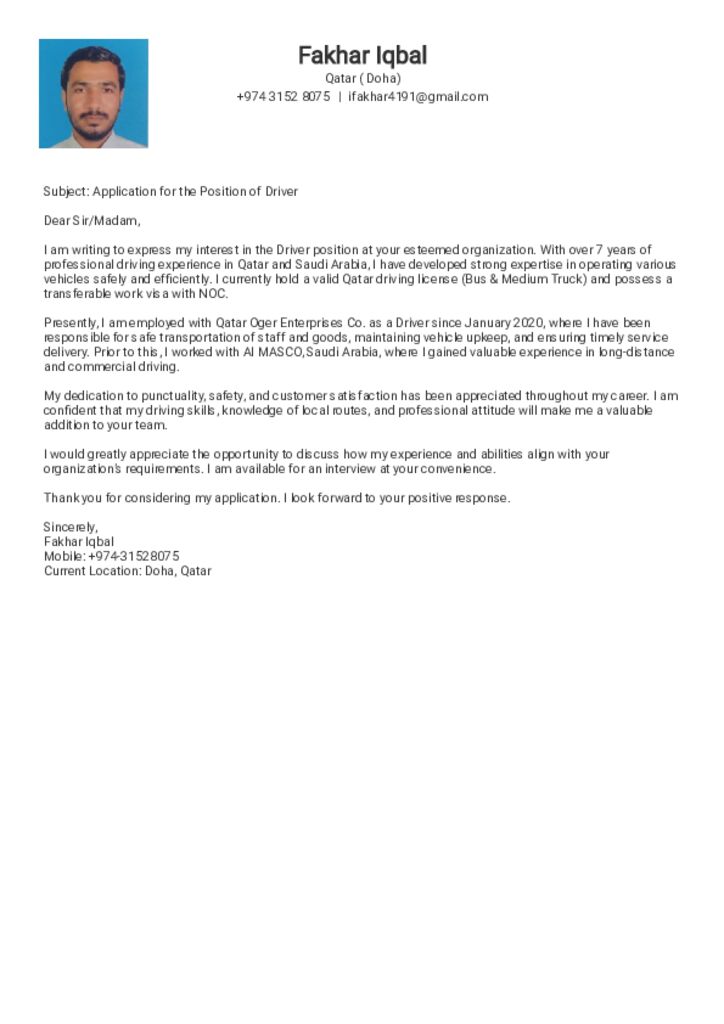 Fakhar Iqbal
Qatar ( Doha)
+974 3152 8075 | ifakhar4191@gmail.com

Subject: Application for the Position of Driver

Dear Sir/Madam,

I am writing to express my interest in the Driver position at your esteemed organization. With over 7 years of professional driving experience in Qatar and Saudi Arabia, I have developed strong expertise in operating various vehicles safely and efficiently. I currently hold a valid Qatar driving license (Bus & Medium Truck) and possess a transferable work visa with NOC.

Presently, I am employed with Qatar Oger Enterprises Co. as a Driver since January 2020, where I have been responsible for safe transportation of staff and goods, maintaining vehicle upkeep, and ensuring timely service delivery. Prior to this, I worked with Al MASCO,Saudi Arabia, where I gained valuable experience in long-distance and commercial driving.

My dedication to punctuality, safety, and customer satisfaction has been appreciated throughout my career. I am confident that my driving skills, knowledge of local routes, and professional attitude will make me a valuable addition to your team.

I would greatly appreciate the opportunity to discuss how my experience and abilities align with your organization's requirements. I am available for an interview at your convenience.

Thank you for considering my application. I look forward to your positive response.

Sincerely,
Fakhar Iqbal
Mobile: +974-31528075
Current Location: Doha, Qatar